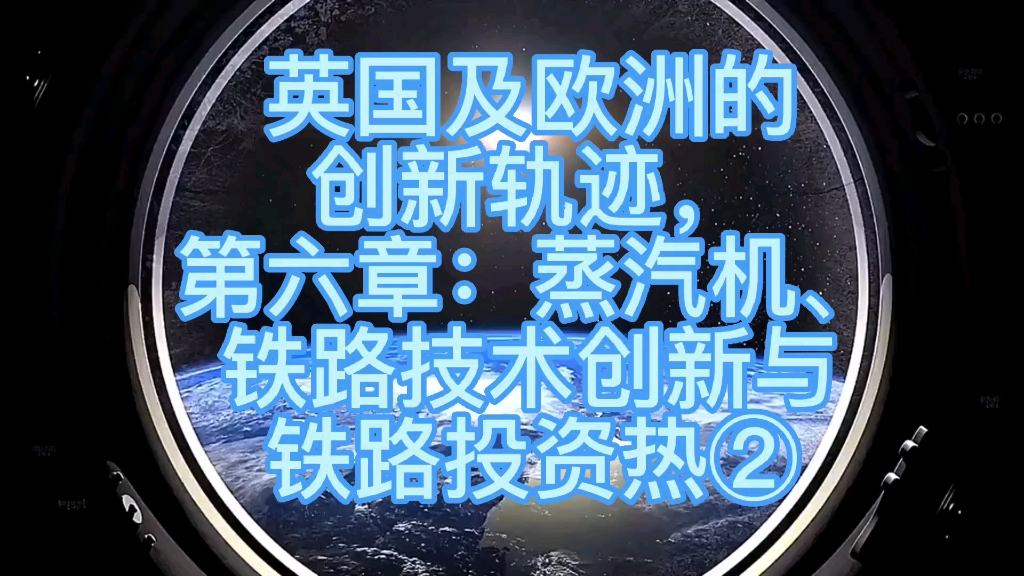 英国及欧洲的创新轨迹，第六章：蒸汽机、铁路技术创新与铁路投资热②